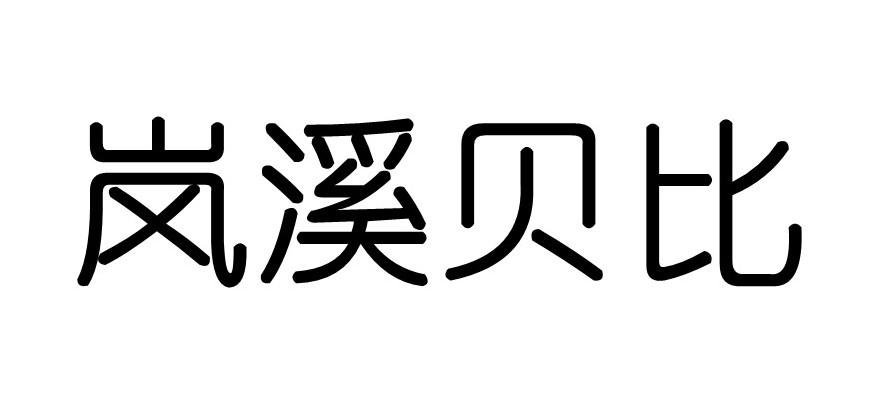 岚溪贝比